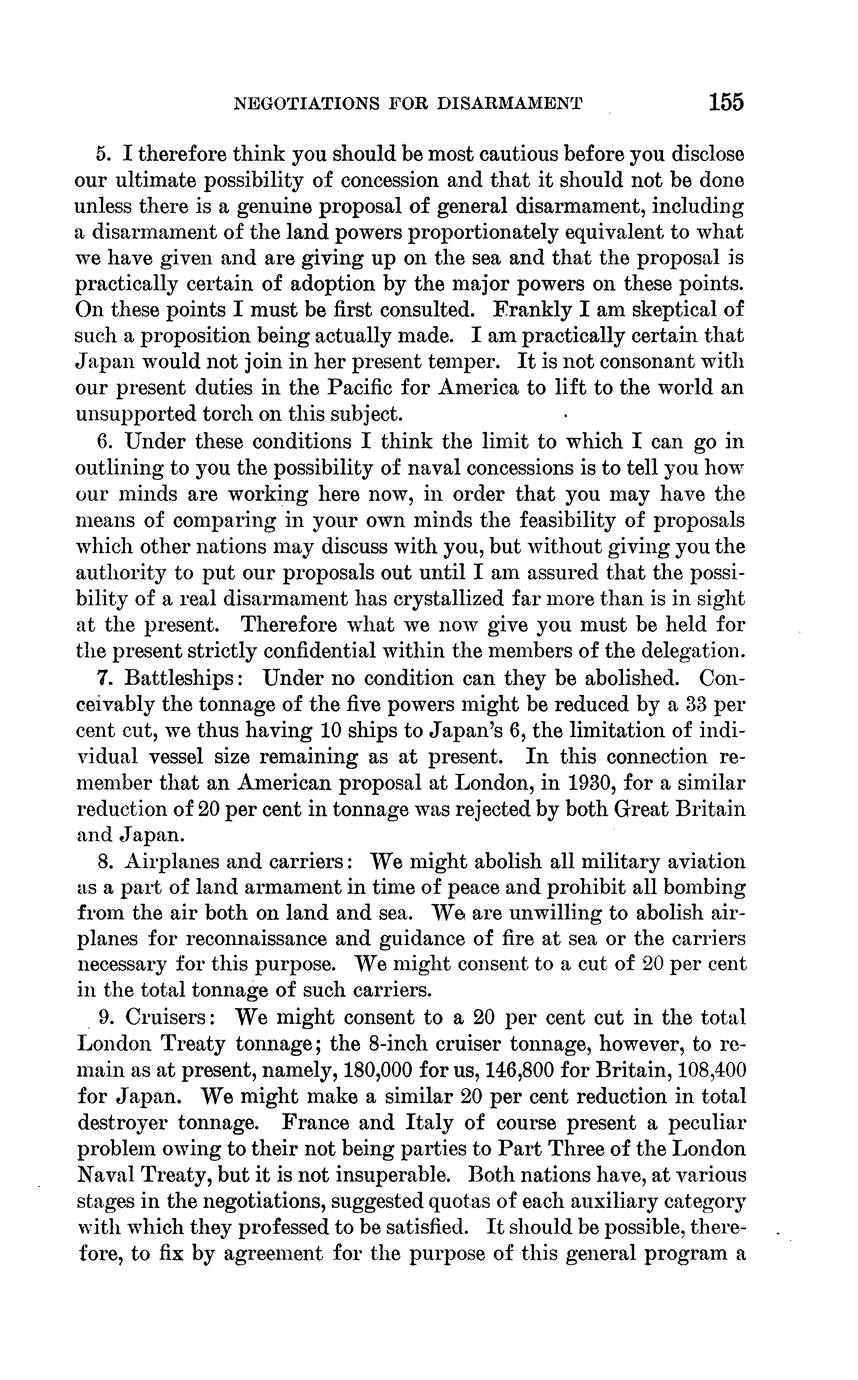 NEGOTIATIONS FOR DISARMAMENT 155

5. I therefore think you should be most cautious before you disclose our ultimate possibility of concession and that it should not be done unless there is a genuine proposal of general disarmament, including a disarmament of the land powers proportionately equivalent to what we have given and are giving up on the sea and that the proposal is practically certain of adoption by the major powers on these points. On these points I must be first consulted. Frankly I am skeptical of such a proposition being actually made. I am practically certain that Japan would not join in her present temper. It is not consonant with our present duties in the Pacific for America to lift to the world an unsupported torch on this subject.

6. Under these conditions I think the limit to which I can go in outlining to you the possibility of naval concessions is to tell you how our minds are working here now, in order that you may have the means of comparing in your own minds the feasibility of proposals which other nations may discuss with you, but without giving you the authority to put our proposals out until I am assured that the possibility of a real disarmament has crystallized far more than is in sight at the present. Therefore what we now give you must be held for the present strictly confidential within the members of the delegation.

7. Battleships: Under no condition can they be abolished. Conceivably the tonnage of the five powers might be reduced by a 33 per cent cut, we thus having 10 ships to Japan's 6, the limitation of individual vessel size remaining as at present. In this connection remember that an American proposal at London, in 1930, for a similar reduction of 20 per cent in tonnage was rejected by both Great Britain and Japan.

8. Airplanes and carriers: We might abolish all military aviation as a part of land armament in time of peace and prohibit all bombing from the air both on land and sea. We are unwilling to abolish airplanes for reconnaissance and guidance of fire at sea or the carriers necessary for this purpose. We might consent to a cut of 20 per cent in the total tonnage of such carriers.

9. Cruisers: We might consent to a 20 per cent cut in the total London Treaty tonnage; the 8-inch cruiser tonnage, however, to remain as at present, namely, 180,000 for us, 146,800 for Britain, 108,400 for Japan. We might make a similar 20 per cent reduction in total destroyer tonnage. France and Italy of course present a peculiar problem owing to their not being parties to Part Three of the London Naval Treaty, but it is not insuperable. Both nations have, at various stages in the negotiations, suggested quotas of each auxiliary category with which they professed to be satisfied. It should be possible, therefore, to fix by agreement for the purpose of this general program a